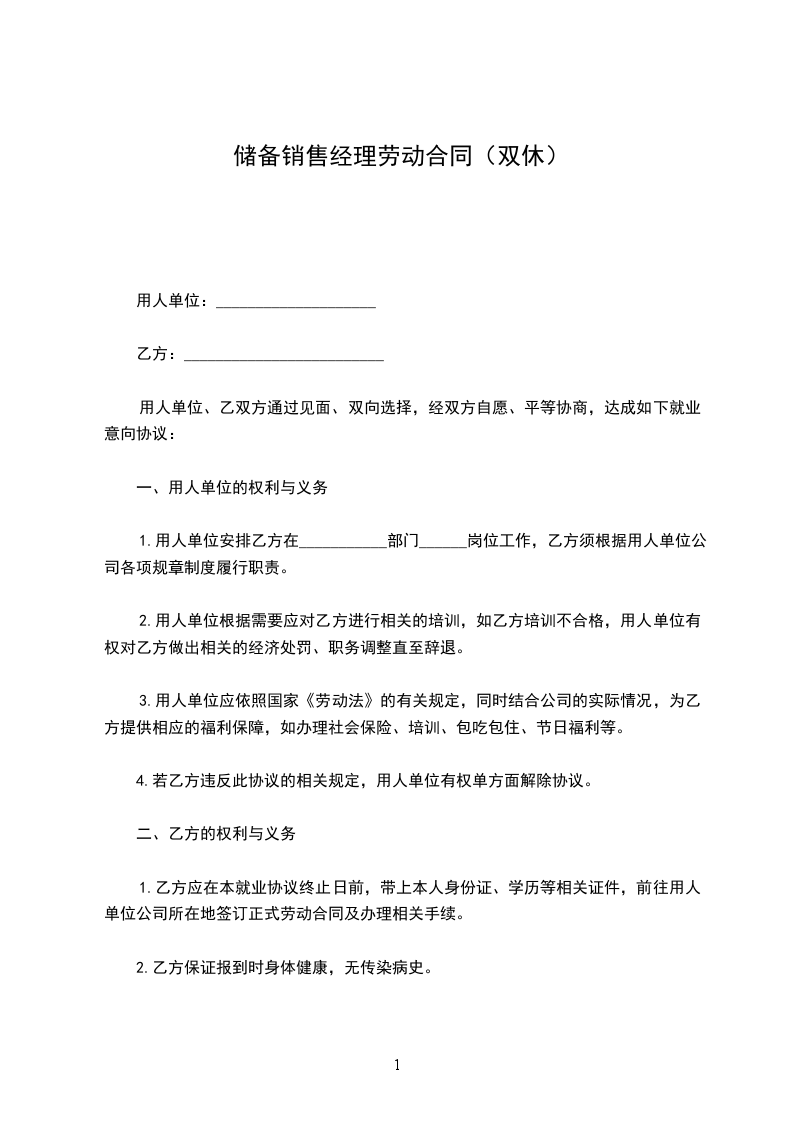 储备销售经理劳动合同（双休）

用人单位：____________________

乙方：_________________________

用人单位、乙双方通过见面、双向选择，经双方自愿、平等协商，达成如下就业意向协议：

一、用人单位的权利与义务

1.用人单位安排乙方在___________部门______岗位工作，乙方须根据用人单位公司各项规章制度履行职责。

2.用人单位根据需要应对乙方进行相关的培训，如乙方培训不合格，用人单位有权对乙方做出相关的经济处罚、职务调整直至辞退。

3.用人单位应依照国家《劳动法》的有关规定，同时结合公司的实际情况，为乙方提供相应的福利保障，如办理社会保险、培训、包吃包住、节日福利等。

4.若乙方违反此协议的相关规定，用人单位有权单方面解除协议。

二、乙方的权利与义务

1.乙方应在本就业协议终止日前，带上本人身份证、学历等相关证件，前往用人单位公司所在地签订正式劳动合同及办理相关手续。

2.乙方保证报到时身体健康，无传染病史。

1